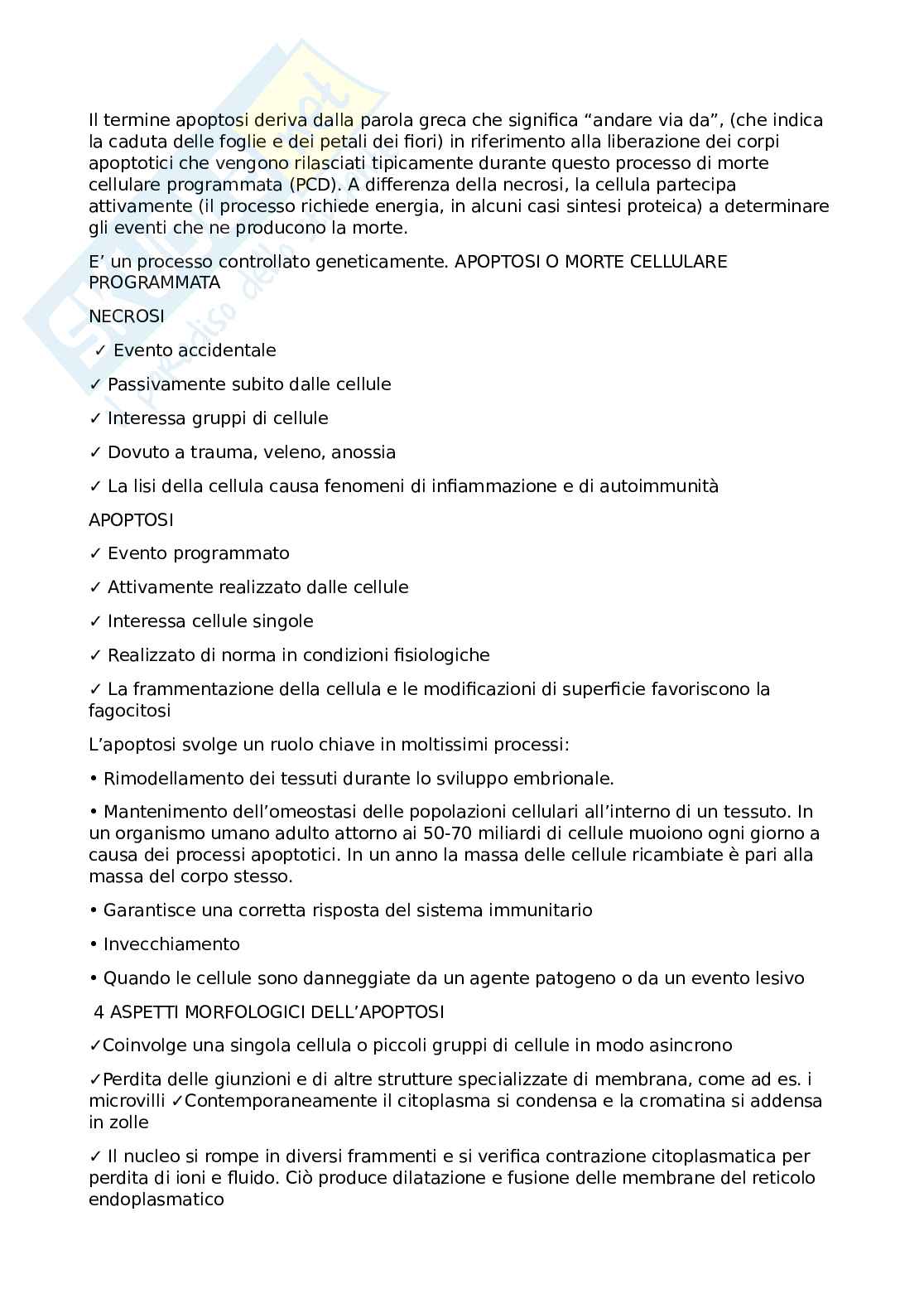 Il termine apoptosi deriva dalla parola greca che significa “andare via da”, (che indica la caduta delle foglie e dei petali dei fiori) in riferimento alla liberazione dei corpi apoptotici che vengono rilasciati tipicamente durante questo processo di morte cellulare programmata (PCD). A differenza della necrosi, la cellula partecipa attivamente (il processo richiede energia, in alcuni casi sintesi proteica) a determinare gli eventi che ne producono la morte.

E’ un processo controllato geneticamente. APOPTOSI O MORTE CELLULARE PROGRAMMATA

NECROSI

✓ Evento accidentale

✓ Passivamente subito dalle cellule

✓ Interessa gruppi di cellule

✓ Dovuto a trauma, veleno, anossia

✓ La lisi della cellula causa fenomeni di infiammazione e di autoimmunità

APOPTOSI

✓ Evento programmato

✓ Attivamente realizzato dalle cellule

✓ Interessa cellule singole

✓ Realizzato di norma in condizioni fisiologiche

✓ La frammentazione della cellula e le modificazioni di superficie favoriscono la fagocitosi

L’apoptosi svolge un ruolo chiave in moltissimi processi:

• Rimodellamento dei tessuti durante lo sviluppo embrionale.

• Mantenimento dell’omeostasi delle popolazioni cellulari all’interno di un tessuto. In un organismo umano adulto attorno ai 50-70 miliardi di cellule muoiono ogni giorno a causa dei processi apoptotici. In un anno la massa delle cellule ricambiate è pari alla massa del corpo stesso.

• Garantisce una corretta risposta del sistema immunitario

• Invecchiamento

• Quando le cellule sono danneggiate da un agente patogeno o da un evento lesivo

4 ASPETTI MORFOLOGICI DELL’APOPTOSI

✓Coinvolge una singola cellula o piccoli gruppi di cellule in modo asincrono

✓Perdita delle giunzioni e di altre strutture specializzate di membrana, come ad es. i microvilli ✓Contemporaneamente il citoplasma si condensa e la cromatina si addensa in zolle

✓ Il nucleo si rompe in diversi frammenti e si verifica contrazione citoplasmatica per perdita di ioni e fluido. Ciò produce dilatazione e fusione delle membrane del reticolo endoplasmatico